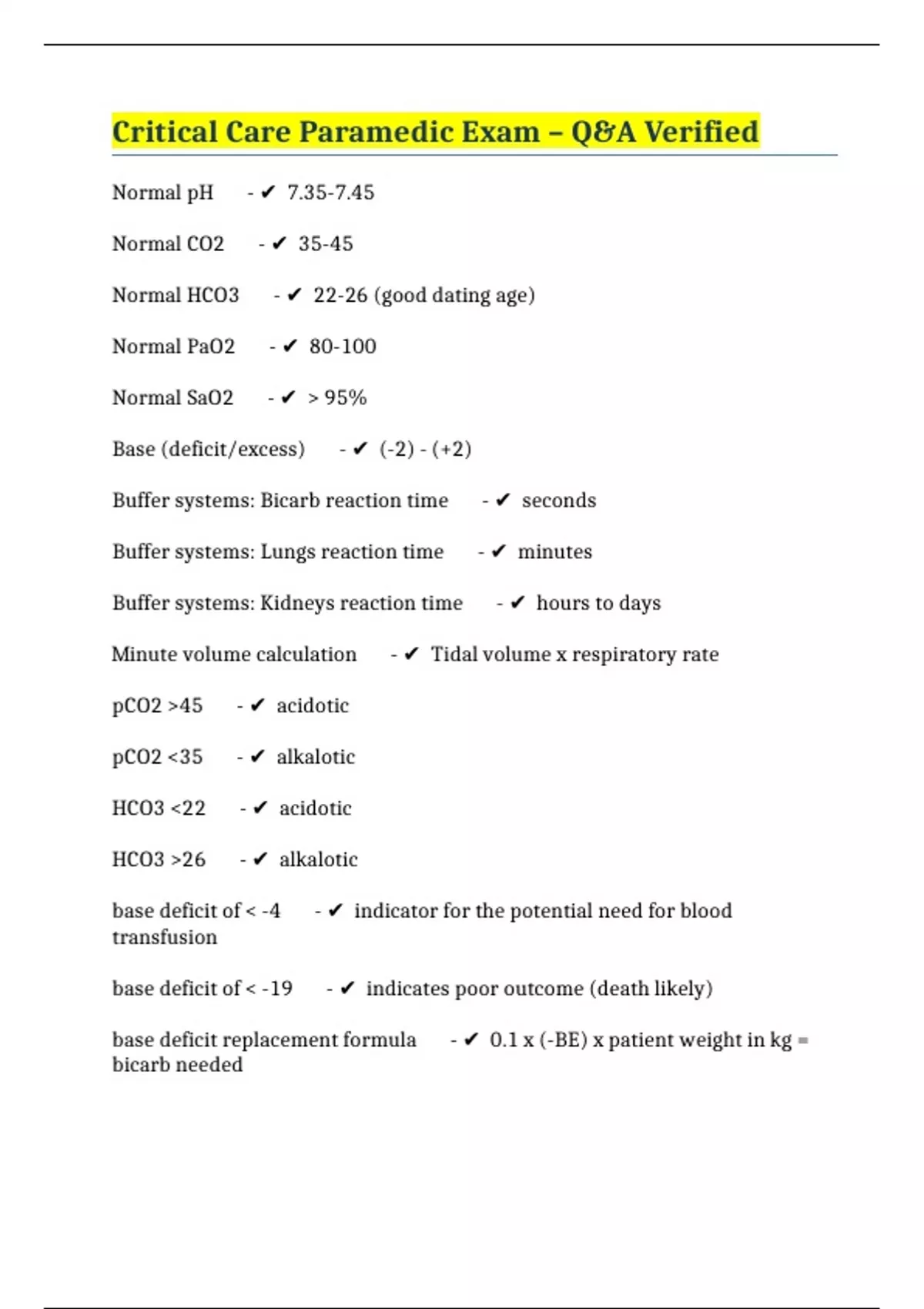 Critical Care Paramedic Exam – Q&A Verified

Normal pH - ✔ 7.35-7.45

Normal CO2 - ✔ 35-45

Normal HCO3 - ✔ 22-26 (good dating age)

Normal PaO2 - ✔ 80-100

Normal SaO2 - ✔ > 95%

Base (deficit/excess) - ✔ (-2) - (+2)

Buffer systems: Bicarb reaction time - ✔ seconds

Buffer systems: Lungs reaction time - ✔ minutes

Buffer systems: Kidneys reaction time - ✔ hours to days

Minute volume calculation - ✔ Tidal volume x respiratory rate

pCO2 >45 - ✔ acidotic

pCO2 <35 - ✔ alkalotic

HCO3 <22 - ✔ acidotic

HCO3 >26 - ✔ alkalotic

base deficit of < -4 - ✔ indicator for the potential need for blood transfusion

base deficit of < -19 - ✔ indicates poor outcome (death likely)

base deficit replacement formula - ✔ 0.1 x (-BE) x patient weight in kg = bicarb needed